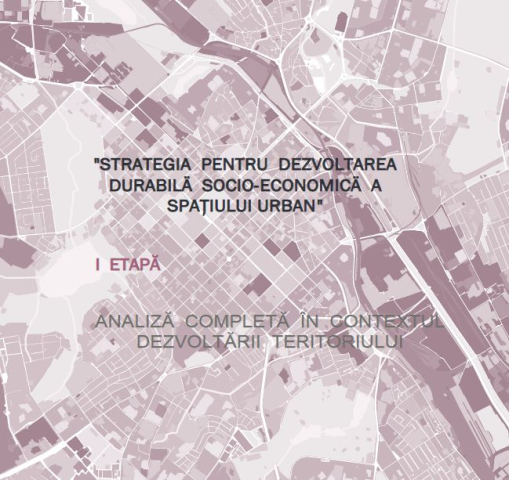 "STRATEGIA PENTRU DEZVOLTAREA DURABILĂ SOCIO-ECONOMICĂ A SPAŢIULUI URBAN"

I ETAPĂ

ANALIZĂ COMPLETĂ ÎN CONTEXTUL DEZVOLTĂRII TERITORIULUI